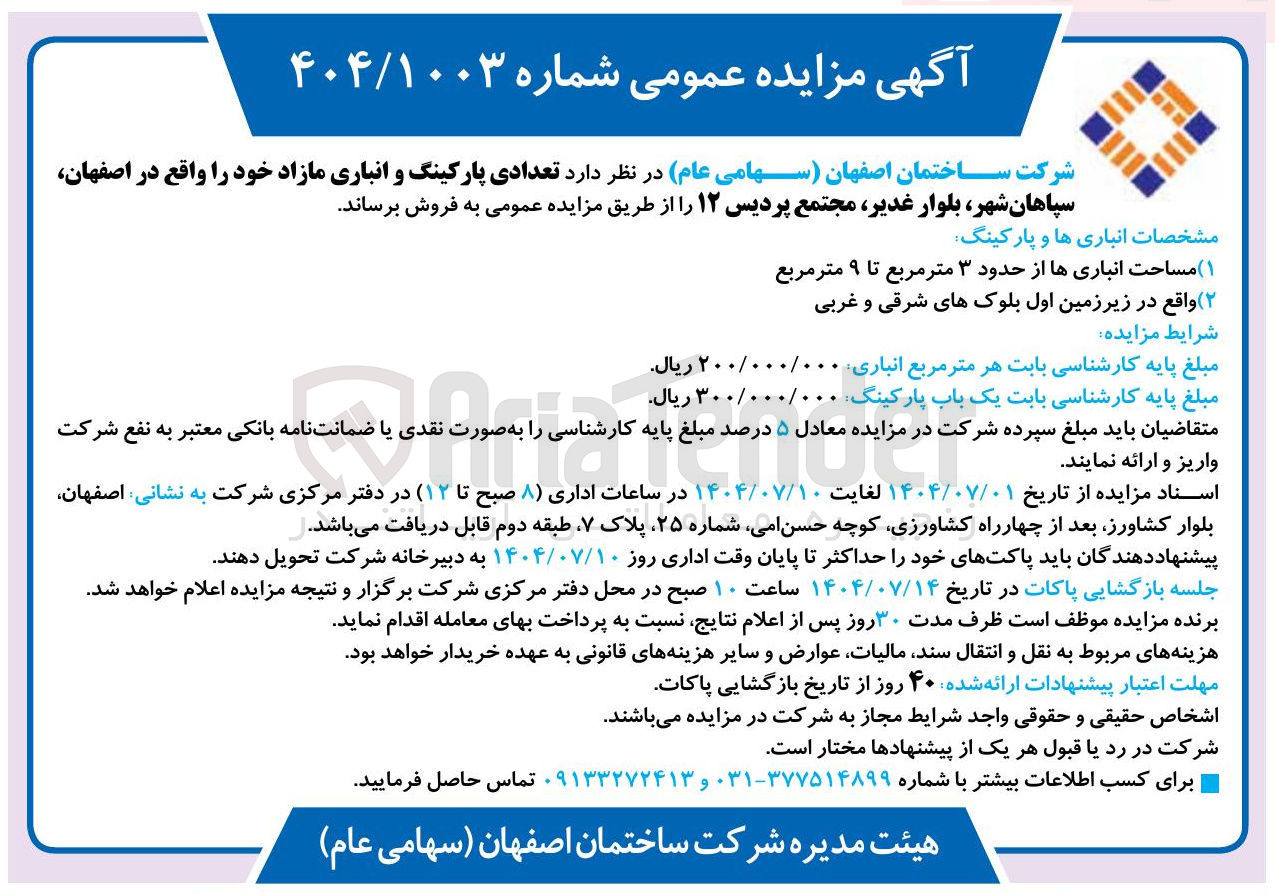 آگهی مزایده عمومی شماره ۴۰۴/۱۰۰۳

شرکت ساختمان اصفهان (سهامی عام) در نظر دارد تعدادی پارکینگ و انباری مازاد خود را واقع در اصفهان، سپاهان‌شهر، بلوار غدیر، مجتمع پردیس ۱۲ را از طریق مزایده عمومی به فروش برساند.

مشخصات انباری ها و پارکینگ:
۱)مساحت انباری ها از حدود ۳ مترمربع تا ۹ مترمربع
۲)واقع در زیرزمین اول بلوک های شرقی و غربی

شرایط مزایده:
مبلغ پایه کارشناسی بابت هر مترمربع انباری: ۲۰۰/۰۰۰/۰۰۰ ریال.
مبلغ پایه کارشناسی بابت یک باب پارکینگ: ۳۰۰/۰۰۰/۰۰۰ ریال.
متقاضیان باید مبلغ سپرده شرکت در مزایده معادل ۵ درصد مبلغ پایه کارشناسی را به‌صورت نقدی یا ضمانت‌نامه بانکی معتبر به نفع شرکت واریز و ارائه نمایند.
اسناد مزایده از تاریخ ۱۴۰۴/۰۷/۰۱ لغایت ۱۴۰۴/۰۷/۱۰ در ساعات اداری (۸ صبح تا ۱۲) در دفتر مرکزی شرکت به نشانی: اصفهان، بلوار کشاورز، بعد از چهارراه کشاورزی، کوچه حسن‌امی، شماره ۲۵، پلاک ۷، طبقه دوم قابل دریافت می‌باشد.
پیشنهاددهندگان باید پاکت‌های خود را حداکثر تا پایان وقت اداری روز ۱۴۰۴/۰۷/۱۰ به دبیرخانه شرکت تحویل دهند.
جلسه بازگشایی پاکات در تاریخ ۱۴۰۴/۰۷/۱۴ ساعت ۱۰ صبح در محل دفتر مرکزی شرکت برگزار و نتیجه مزایده اعلام خواهد شد.
برنده مزایده موظف است ظرف مدت ۳۰روز پس از اعلام نتایج، نسبت به پرداخت بهای معامله اقدام نماید.
هزینه‌های مربوط به نقل و انتقال سند، مالیات، عوارض و سایر هزینه‌های قانونی به عهده خریدار خواهد بود.
مهلت اعتبار پیشنهادات ارائه‌شده: ۴۰ روز از تاریخ بازگشایی پاکات.
اشخاص حقیقی و حقوقی واجد شرایط مجاز به شرکت در مزایده می‌باشند.
شرکت در رد یا قبول هر یک از پیشنهادها مختار است.
برای کسب اطلاعات بیشتر با شماره ۳۷۷۵۱۴۸۹۹-۰۳۱ و ۰۹۱۳۳۲۷۲۴۱۳ تماس حاصل فرمایید.

هیئت مدیره شرکت ساختمان اصفهان (سهامی عام)

AriaTender